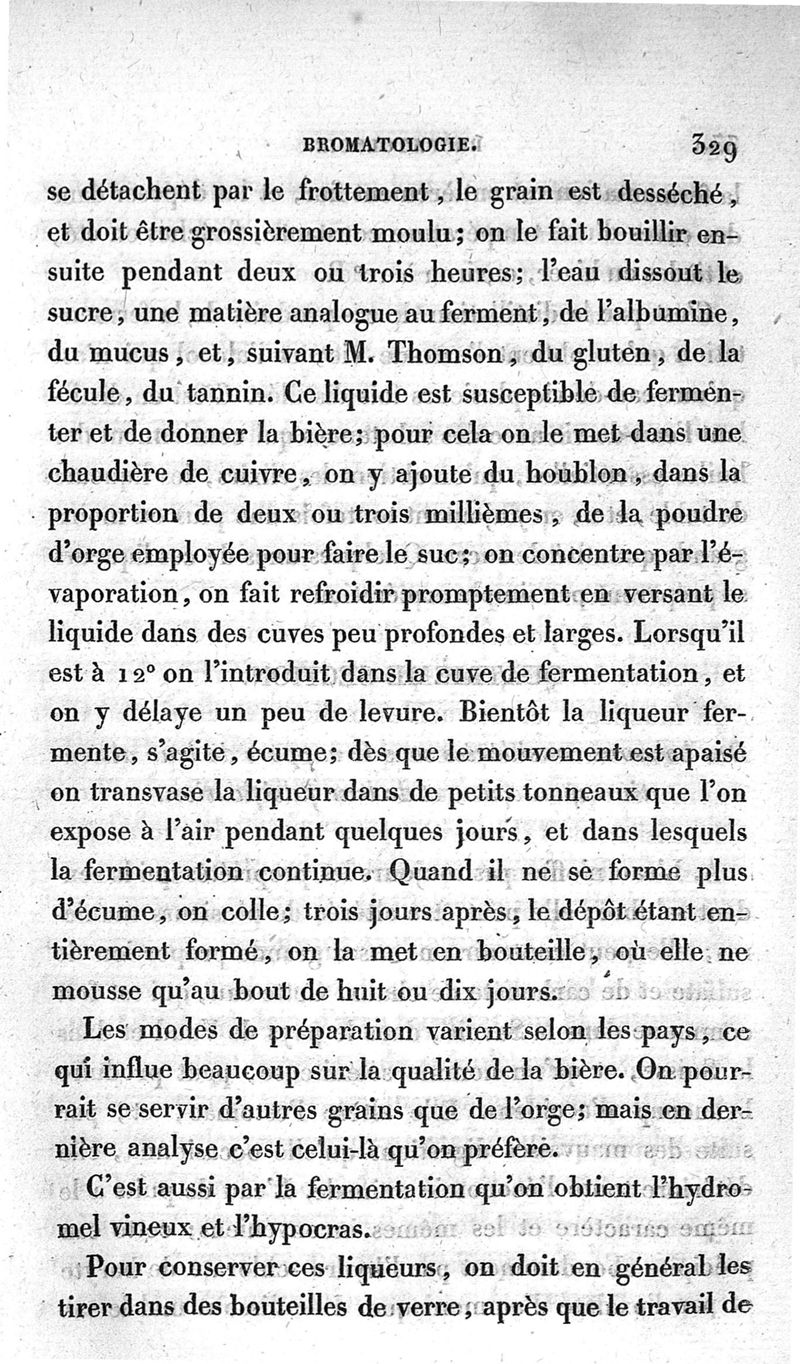 BROMATOLOGIE. 329

se détachent par le frottement, le grain est desséché, et doit être grossièrement moulu; on le fait bouillir ensuite pendant deux ou trois heures; l'eau dissout le sucre, une matière analogue au ferment, de l'albumine, du mucus, et, suivant M. Thomson, du gluten, de la fécule, du tannin. Ce liquide est susceptible de fermenter et de donner la bière; pour cela on le met dans une chaudière de cuivre, on y ajoute du houblon, dans la proportion de deux ou trois millièmes, de la poudre d'orge employée pour faire le suc; on concentre par l'évaporation, on fait refroidir promptement en versant le liquide dans des cuves peu profondes et larges. Lorsqu'il est à 12° on l'introduit dans la cuve de fermentation, et on y délaye un peu de levure. Bientôt la liqueur fermente, s'agite, écume; dès que le mouvement est apaisé on transvase la liqueur dans de petits tonneaux que l'on expose à l'air pendant quelques jours, et dans lesquels la fermentation continue. Quand il ne se forme plus d'écume, on colle; trois jours après, le dépôt étant entièrement formé, on la met en bouteille, où elle ne mousse qu'au bout de huit ou dix jours.

Les modes de préparation varient selon les pays, ce qui influe beaucoup sur la qualité de la bière. On pourrait se servir d'autres grains que de l'orge; mais en dernière analyse c'est celui-là qu'on préfère.

C'est aussi par la fermentation qu'on obtient l'hydromel vineux et l'hypocras.

Pour conserver ces liqueurs, on doit en général les tirer dans des bouteilles de verre, après que le travail de